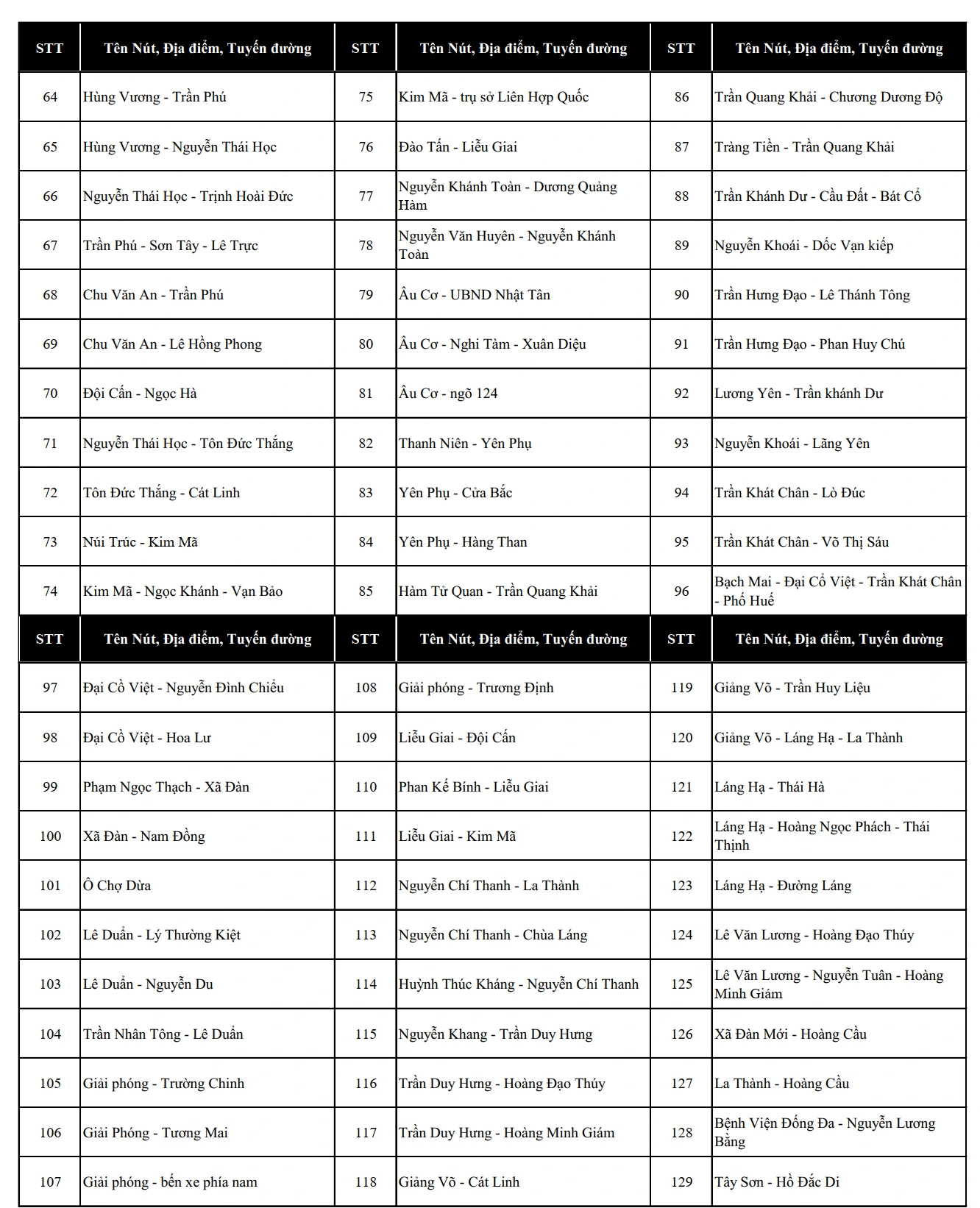 | STT | Tên Nút, Địa điểm, Tuyến đường | STT | Tên Nút, Địa điểm, Tuyến đường | STT | Tên Nút, Địa điểm, Tuyến đường |
|---|---|---|---|---|---|
| 64 | Hùng Vương - Trần Phú | 75 | Kim Mã - trụ sở Liên Hợp Quốc | 86 | Trần Quang Khải - Chương Dương Độ |
| 65 | Hùng Vương - Nguyễn Thái Học | 76 | Đào Tấn - Liễu Giai | 87 | Tràng Tiền - Trần Quang Khải |
| 66 | Nguyễn Thái Học - Trịnh Hoài Đức | 77 | Nguyễn Khánh Toàn - Dương Quảng Hàm | 88 | Trần Khánh Dư - Cầu Đất - Bát Cổ |
| 67 | Trần Phú - Sơn Tây - Lê Trực | 78 | Nguyễn Văn Huyên - Nguyễn Khánh Toàn | 89 | Nguyễn Khoái - Dốc Vạn kiếp |
| 68 | Chu Văn An - Trần Phú | 79 | Âu Cơ - UBND Nhật Tân | 90 | Trần Hưng Đạo - Lê Thánh Tông |
| 69 | Chu Văn An - Lê Hồng Phong | 80 | Âu Cơ - Nghi Tàm - Xuân Diệu | 91 | Trần Hưng Đạo - Phan Huy Chú |
| 70 | Đội Cấn - Ngọc Hà | 81 | Âu Cơ - ngõ 124 | 92 | Lương Yên - Trần khánh Dư |
| 71 | Nguyễn Thái Học - Tôn Đức Thắng | 82 | Thanh Niên - Yên Phụ | 93 | Nguyễn Khoái - Lãng Yên |
| 72 | Tôn Đức Thắng - Cát Linh | 83 | Yên Phụ - Cửa Bắc | 94 | Trần Khát Chân - Lò Đúc |
| 73 | Núi Trúc - Kim Mã | 84 | Yên Phụ - Hàng Than | 95 | Trần Khát Chân - Võ Thị Sáu |
| 74 | Kim Mã - Ngọc Khánh - Vạn Bảo | 85 | Hàm Tử Quan - Trần Quang Khải | 96 | Bạch Mai - Đại Cồ Việt - Trần Khát Chân - Phố Huế |

| STT | Tên Nút, Địa điểm, Tuyến đường | STT | Tên Nút, Địa điểm, Tuyến đường | STT | Tên Nút, Địa điểm, Tuyến đường |
|---|---|---|---|---|---|
| 97 | Đại Cồ Việt - Nguyễn Đình Chiểu | 108 | Giải phóng - Trương Định | 119 | Giảng Võ - Trần Huy Liệu |
| 98 | Đại Cồ Việt - Hoa Lư | 109 | Liễu Giai - Đội Cấn | 120 | Giảng Võ - Láng Hạ - La Thành |
| 99 | Phạm Ngọc Thạch - Xã Đàn | 110 | Phan Kế Bính - Liễu Giai | 121 | Láng Hạ - Thái Hà |
| 100 | Xã Đàn - Nam Đồng | 111 | Liễu Giai - Kim Mã | 122 | Láng Hạ - Hoàng Ngọc Phách - Thái Thịnh |
| 101 | Ô Chợ Dừa | 112 | Nguyễn Chí Thanh - La Thành | 123 | Láng Hạ - Đường Láng |
| 102 | Lê Duẩn - Lý Thường Kiệt | 113 | Nguyễn Chí Thanh - Chùa Láng | 124 | Lê Văn Lương - Hoàng Đạo Thúy |
| 103 | Lê Duẩn - Nguyễn Du | 114 | Huỳnh Thúc Kháng - Nguyễn Chí Thanh | 125 | Lê Văn Lương - Nguyễn Tuân - Hoàng Minh Giám |
| 104 | Trần Nhân Tông - Lê Duẩn | 115 | Nguyễn Khang - Trần Duy Hưng | 126 | Xã Đàn Mới - Hoàng Cầu |
| 105 | Giải phóng - Trường Chinh | 116 | Trần Duy Hưng - Hoàng Đạo Thúy | 127 | La Thành - Hoàng Cầu |
| 106 | Giải Phóng - Tương Mai | 117 | Trần Duy Hưng - Hoàng Minh Giám | 128 | Bệnh Viện Đống Đa - Nguyễn Lương Bằng |
| 107 | Giải phóng - bến xe phía nam | 118 | Giảng Võ - Cát Linh | 129 | Tây Sơn - Hồ Đắc Di |